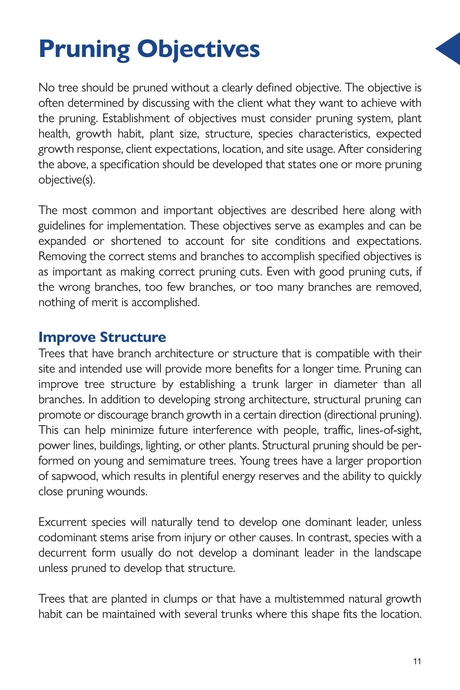 Pruning Objectives

No tree should be pruned without a clearly defined objective. The objective is often determined by discussing with the client what they want to achieve with the pruning. Establishment of objectives must consider pruning system, plant health, growth habit, plant size, structure, species characteristics, expected growth response, client expectations, location, and site usage. After considering the above, a specification should be developed that states one or more pruning objective(s).

The most common and important objectives are described here along with guidelines for implementation. These objectives serve as examples and can be expanded or shortened to account for site conditions and expectations. Removing the correct stems and branches to accomplish specified objectives is as important as making correct pruning cuts. Even with good pruning cuts, if the wrong branches, too few branches, or too many branches are removed, nothing of merit is accomplished.

Improve Structure
Trees that have branch architecture or structure that is compatible with their site and intended use will provide more benefits for a longer time. Pruning can improve tree structure by establishing a trunk larger in diameter than all branches. In addition to developing strong architecture, structural pruning can promote or discourage branch growth in a certain direction (directional pruning). This can help minimize future interference with people, traffic, lines-of-sight, power lines, buildings, lighting, or other plants. Structural pruning should be performed on young and semimature trees. Young trees have a larger proportion of sapwood, which results in plentiful energy reserves and the ability to quickly close pruning wounds.

Excurrent species will naturally tend to develop one dominant leader, unless codominant stems arise from injury or other causes. In contrast, species with a decurrent form usually do not develop a dominant leader in the landscape unless pruned to develop that structure.

Trees that are planted in clumps or that have a multistemmed natural growth habit can be maintained with several trunks where this shape fits the location.

11